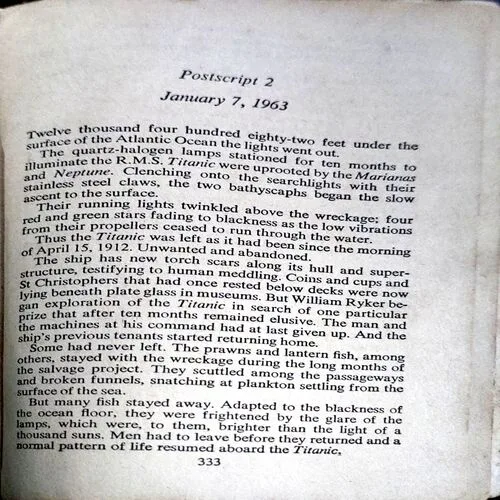 Postscript 2
January 7, 1963

Twelve thousand four hundred eighty-two feet under the surface of the Atlantic Ocean the lights went out.

The quartz-halogen lamps stationed for ten months to illuminate the R.M.S. Titanic were uprooted by the Marianas and Neptune. Clenching onto the searchlights with their stainless steel claws, the two bathyscaphs began the slow ascent to the surface.

Their running lights twinkled above the wreckage: four red and green stars fading to blackness as the low vibrations from their propellers ceased to run through the water.

Thus the Titanic was left as it had been since the morning of April 15, 1912. Unwanted and abandoned.

The ship has new torch scars along its hull and superstructure, testifying to human meddling. Coins and cups and St Christophers that had once rested below decks were now lying beneath plate glass in museums. But William Ryker began exploration of the Titanic in search of one particular prize that after ten months remained elusive. The man and the machines at his command had at last given up. And the ship's previous tenants started returning home.

Some had never left. The prawns and lantern fish, among others, stayed with the wreckage during the long months of the salvage project. They scuttled among the passageways and broken funnels, snatching at plankton settling from the surface of the sea.

But many fish stayed away. Adapted to the blackness of the ocean floor, they were frightened by the glare of the lamps, which were, to them, brighter than the light of a thousand suns. Men had to leave before they returned and a normal pattern of life resumed aboard the Titanic,

333